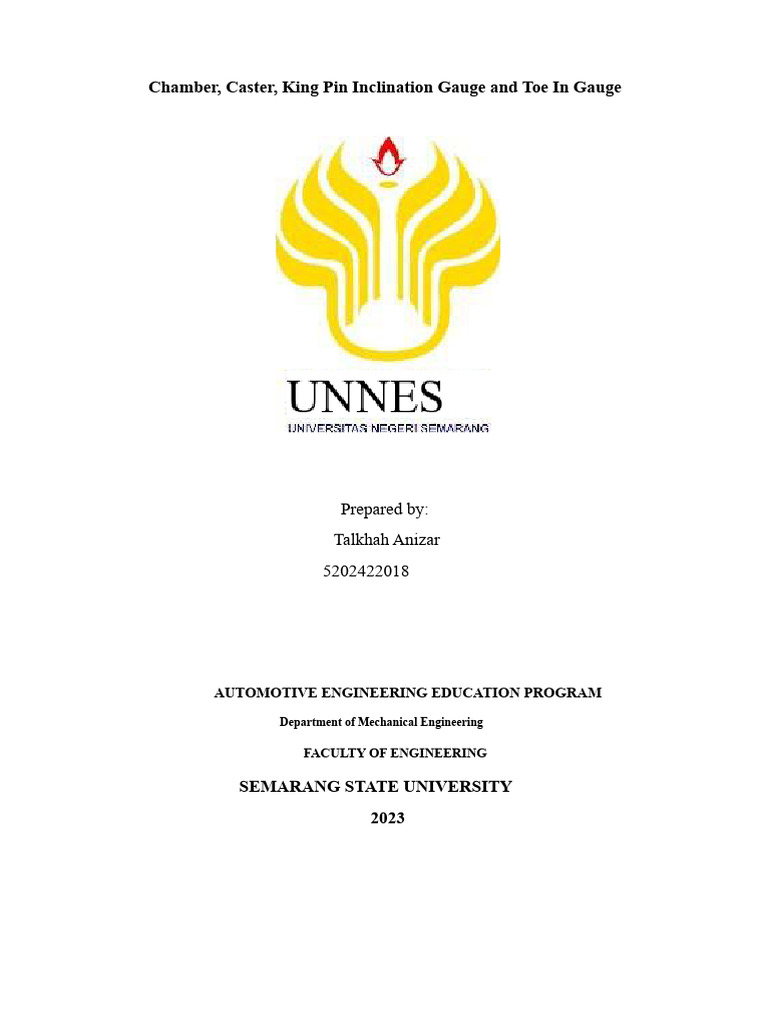 Chamber, Caster, King Pin Inclination Gauge and Toe In Gauge

UNNES
UNIVERSITAS NEGERI SEMARANG

Prepared by:
Talkhah Anizar
5202422018

AUTOMOTIVE ENGINEERING EDUCATION PROGRAM
Department of Mechanical Engineering
FACULTY OF ENGINEERING
SEMARANG STATE UNIVERSITY
2023